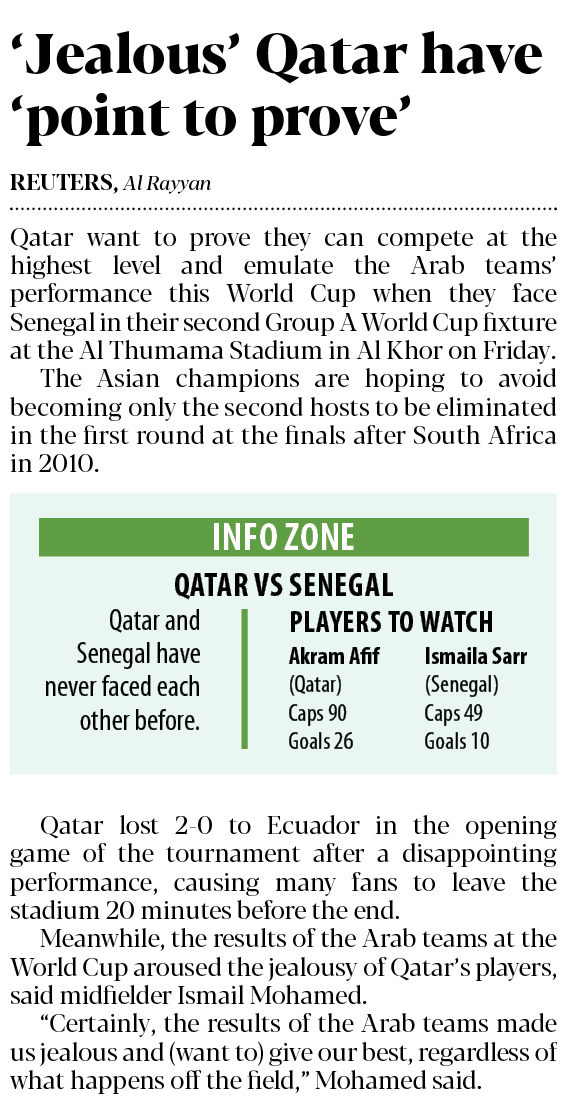 'Jealous' Qatar have 'point to prove'

REUTERS, Al Rayyan

Qatar want to prove they can compete at the highest level and emulate the Arab teams' performance this World Cup when they face Senegal in their second Group A World Cup fixture at the Al Thumama Stadium in Al Khor on Friday.

The Asian champions are hoping to avoid becoming only the second hosts to be eliminated in the first round at the finals after South Africa in 2010.

INFO ZONE

QATAR VS SENEGAL

Qatar and Senegal have never faced each other before.

PLAYERS TO WATCH

Akram Afif
(Qatar)
Caps 90
Goals 26

Ismaila Sarr
(Senegal)
Caps 49
Goals 10

Qatar lost 2-0 to Ecuador in the opening game of the tournament after a disappointing performance, causing many fans to leave the stadium 20 minutes before the end.

Meanwhile, the results of the Arab teams at the World Cup aroused the jealousy of Qatar's players, said midfielder Ismail Mohamed.

"Certainly, the results of the Arab teams made us jealous and (want to) give our best, regardless of what happens off the field," Mohamed said.